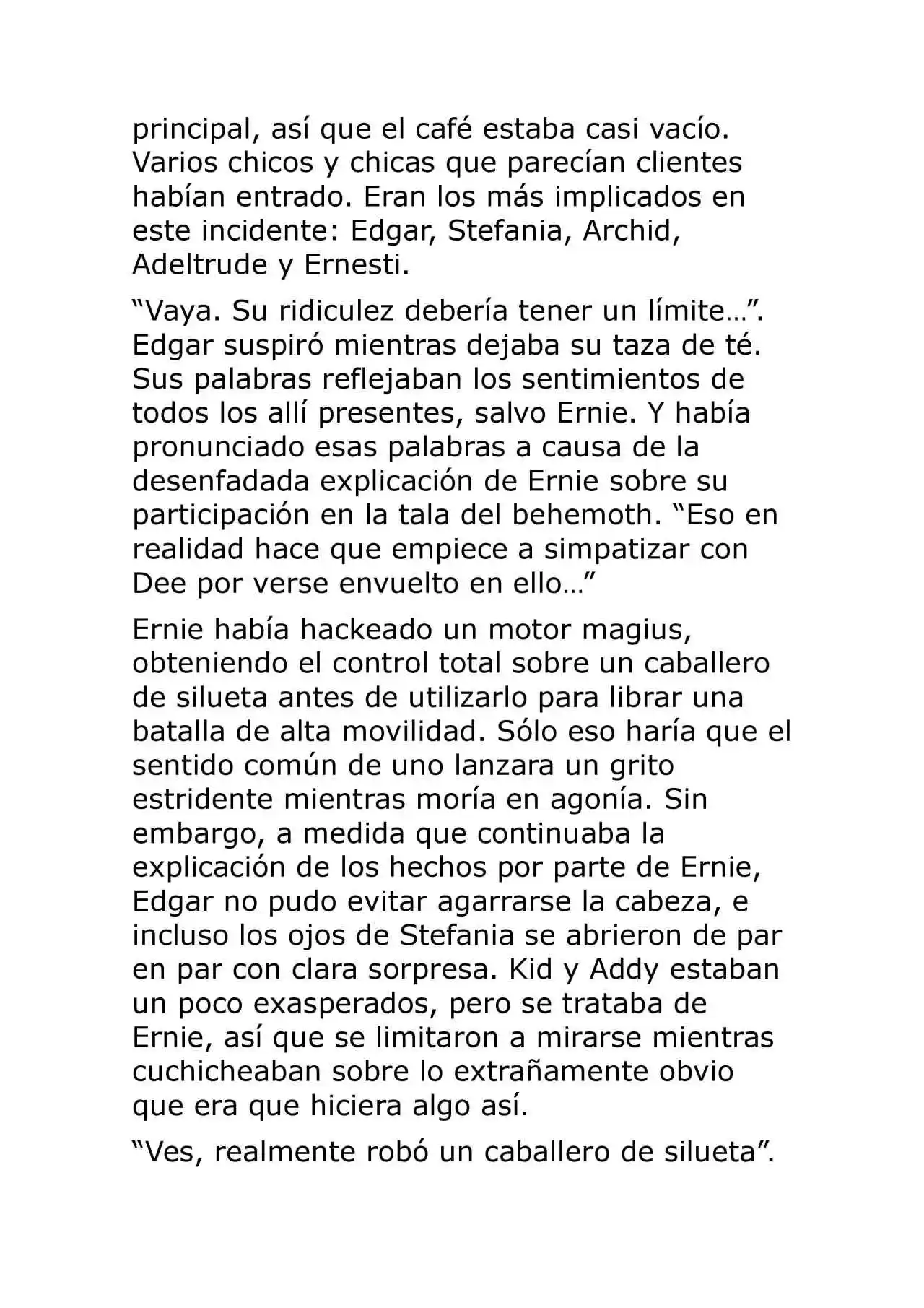 principal, así que el café estaba casi vacío. Varios chicos y chicas que parecían clientes habían entrado. Eran los más implicados en este incidente: Edgar, Stefania, Archid, Adeltrude y Ernesti.

“Vaya. Su ridiculez debería tener un límite…”. Edgar suspiró mientras dejaba su taza de té. Sus palabras reflejaban los sentimientos de todos los allí presentes, salvo Ernie. Y había pronunciado esas palabras a causa de la desenfadada explicación de Ernie sobre su participación en la tala del behemoth. “Eso en realidad hace que empiece a simpatizar con Dee por verse envuelto en ello…”

Ernie había hackeado un motor magius, obteniendo el control total sobre un caballero de silueta antes de utilizarlo para librar una batalla de alta movilidad. Sólo eso haría que el sentido común de uno lanzara un grito estridente mientras moría en agonía. Sin embargo, a medida que continuaba la explicación de los hechos por parte de Ernie, Edgar no pudo evitar agarrarse la cabeza, e incluso los ojos de Stefania se abrieron de par en par con clara sorpresa. Kid y Addy estaban un poco exasperados, pero se trataba de Ernie, así que se limitaron a mirarse mientras cuchicheaban sobre lo extrañamente obvio que era que hiciera algo así.

“Ves, realmente robó un caballero de silueta”.